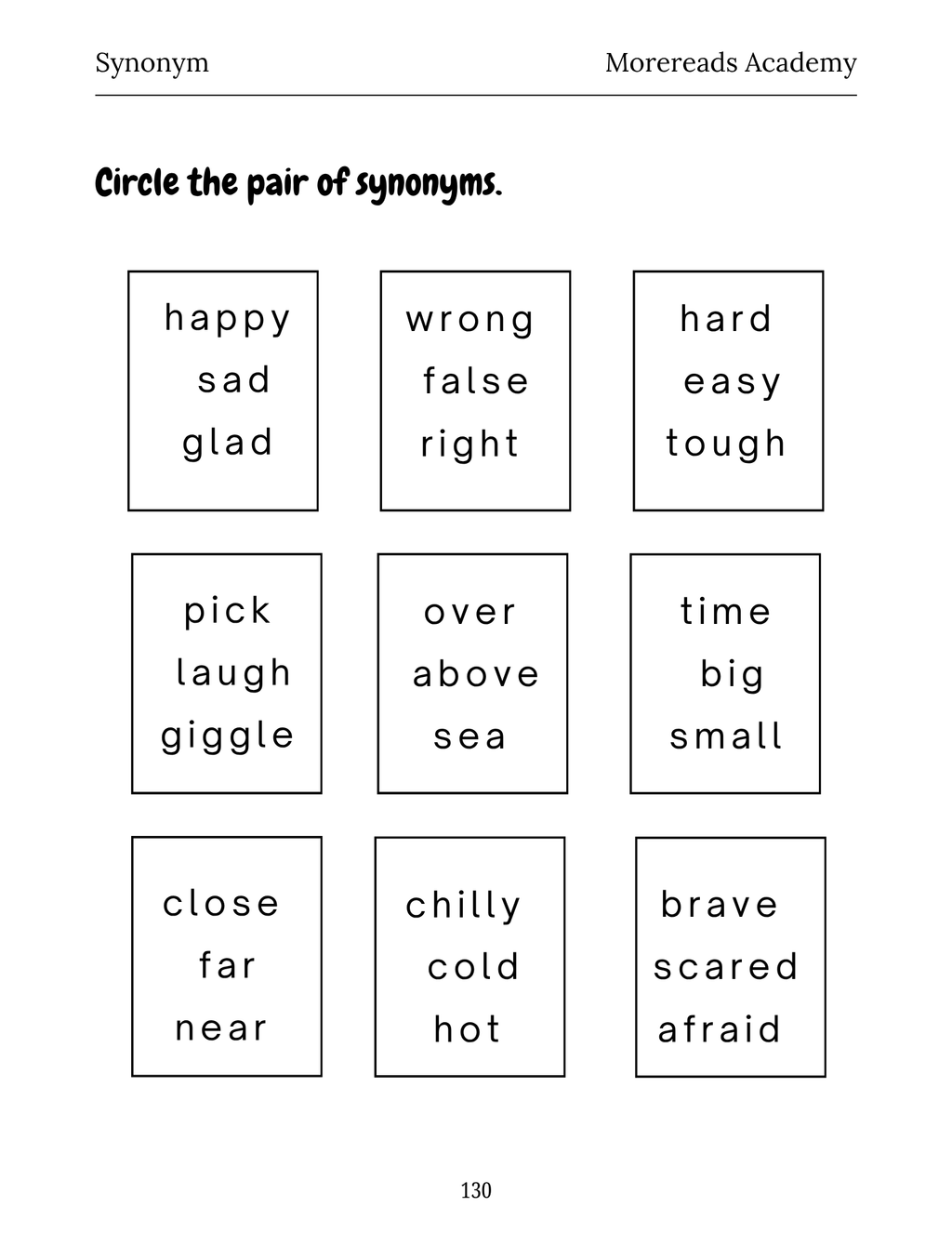 Synonym

Morereads Academy

Circle the pair of synonyms.

happy
sad
glad

wrong
false
right

hard
easy
tough

pick
laugh
giggle

over
above
sea

time
big
small

close
far
near

chilly
cold
hot

brave
scared
afraid

130